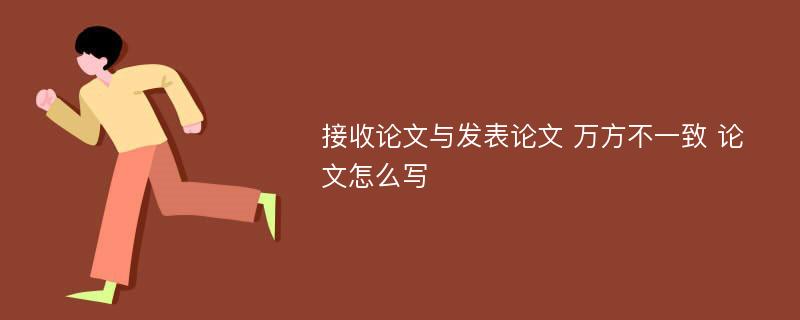 接收论文与发表论文 万方不一致 论文怎么写